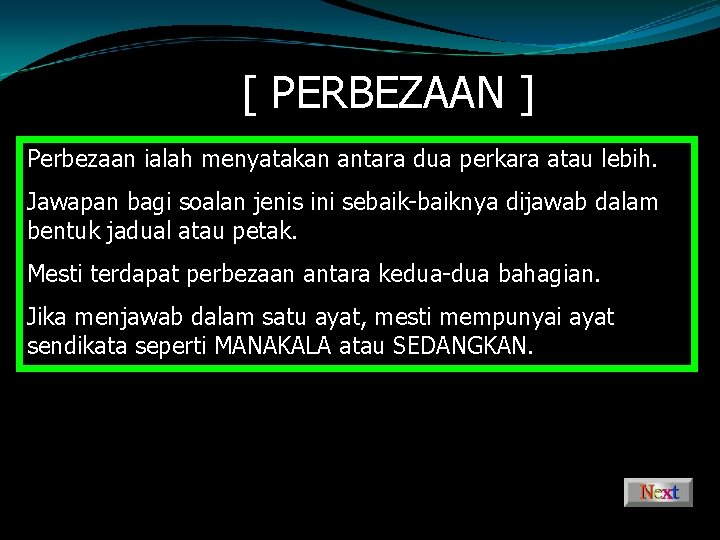 [ PERBEZAAN ]

Perbezaan ialah menyatakan antara dua perkara atau lebih.

Jawapan bagi soalan jenis ini sebaik-baiknya dijawab dalam bentuk jadual atau petak.

Mesti terdapat perbezaan antara kedua-dua bahagian.

Jika menjawab dalam satu ayat, mesti mempunyai ayat sendikata seperti MANAKALA atau SEDANGKAN.

Next